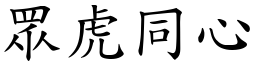 眾虎同心